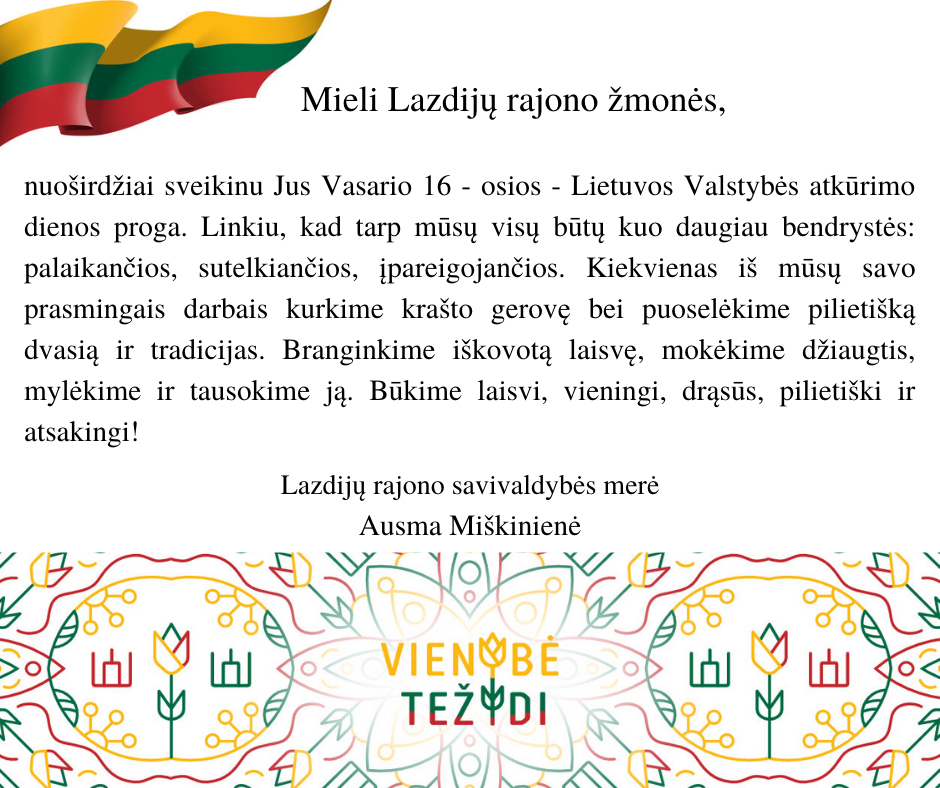 Mieli Lazdijų rajono žmonės,

nuoširdžiai sveikinu Jus Vasario 16 - osios - Lietuvos Valstybės atkūrimo dienos proga. Linkiu, kad tarp mūsų visų būtų kuo daugiau bendrystės: palaikančios, sutelkiančios, įpareigojančios. Kiekvienas iš mūsų savo prasmingais darbais kurkime krašto gerovę bei puoselėkime pilietišką dvasią ir tradicijas. Branginkime iškovotą laisvę, mokėkime džiaugtis, mylėkime ir tausokime ją. Būkime laisvi, vieningi, drąsūs, pilietiški ir atsakingi!

Lazdijų rajono savivaldybės merė
Ausma Miškinienė

VIENYBĖ
TEŽYDI